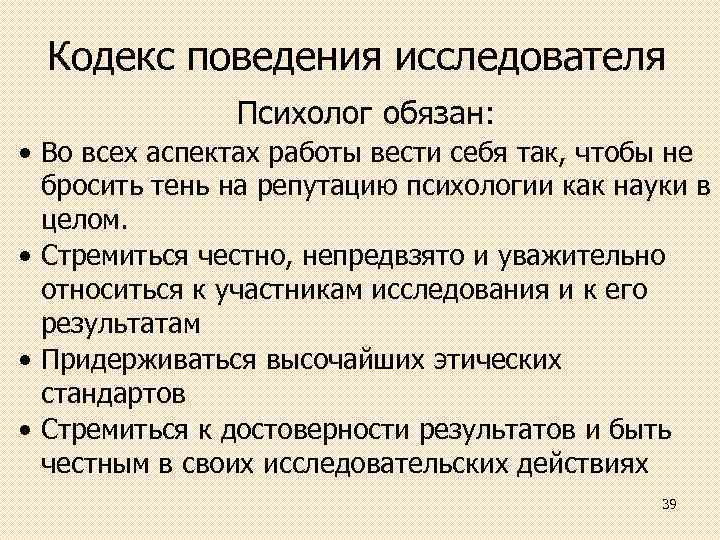 Кодекс поведения исследователя

Психолог обязан:

• Во всех аспектах работы вести себя так, чтобы не бросить тень на репутацию психологии как науки в целом.
• Стремиться честно, непредвзято и уважительно относиться к участникам исследования и к его результатам
• Придерживаться высочайших этических стандартов
• Стремиться к достоверности результатов и быть честным в своих исследовательских действиях

39